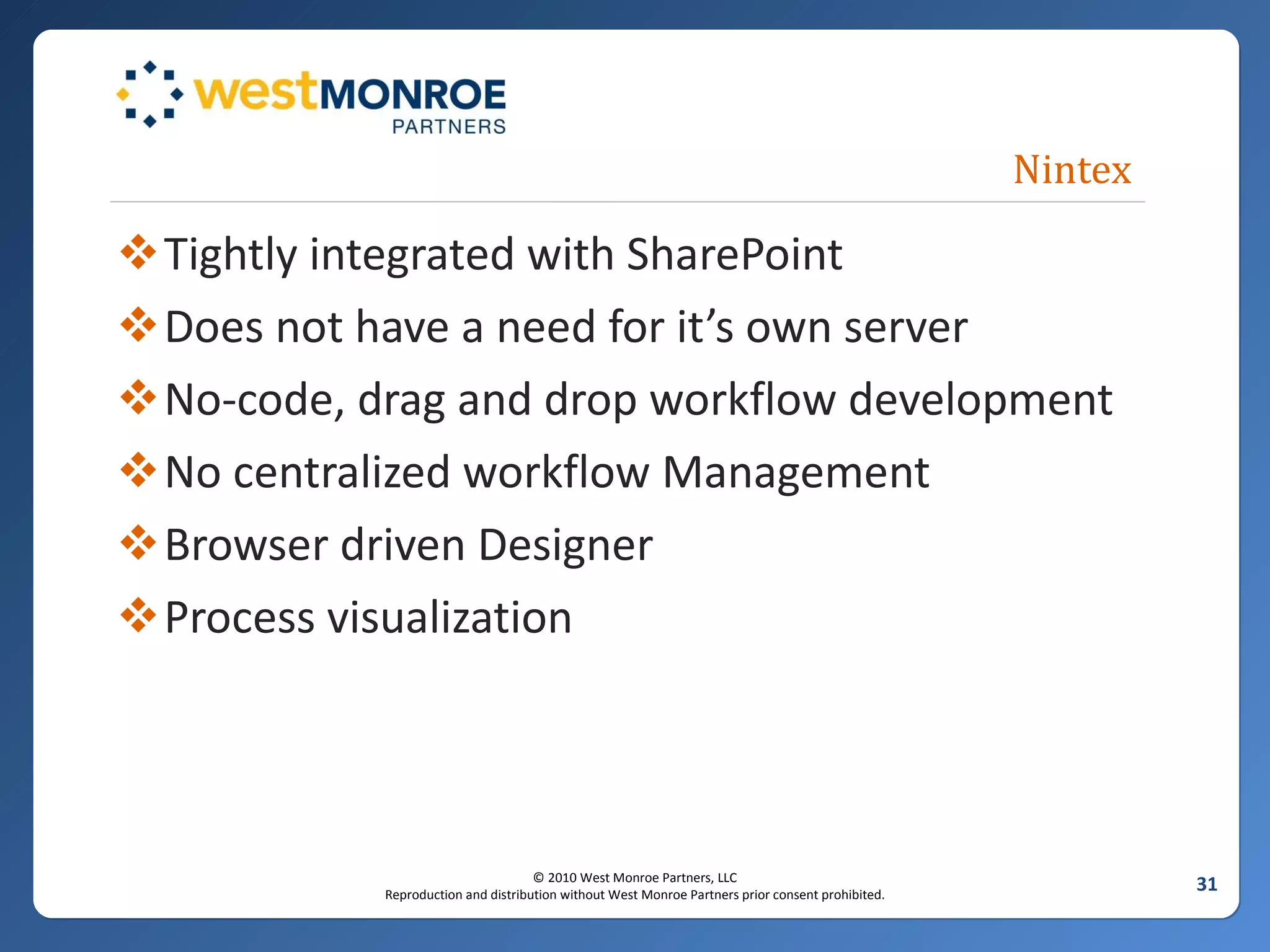 westMONROE
PARTNERS

Nintex

❖ Tightly integrated with SharePoint
❖ Does not have a need for it’s own server
❖ No-code, drag and drop workflow development
❖ No centralized workflow Management
❖ Browser driven Designer
❖ Process visualization

© 2010 West Monroe Partners, LLC
Reproduction and distribution without West Monroe Partners prior consent prohibited.

31